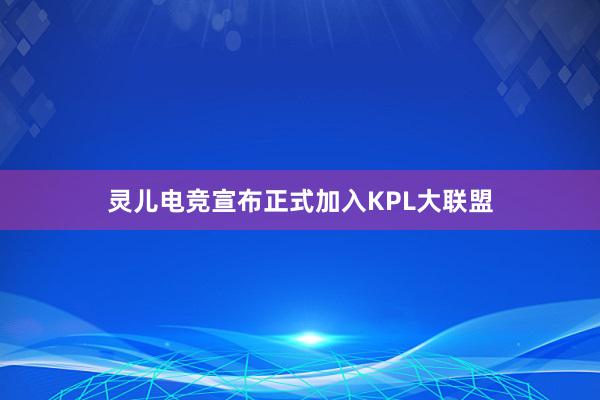 灵儿电竞宣布正式加入KPL大联盟